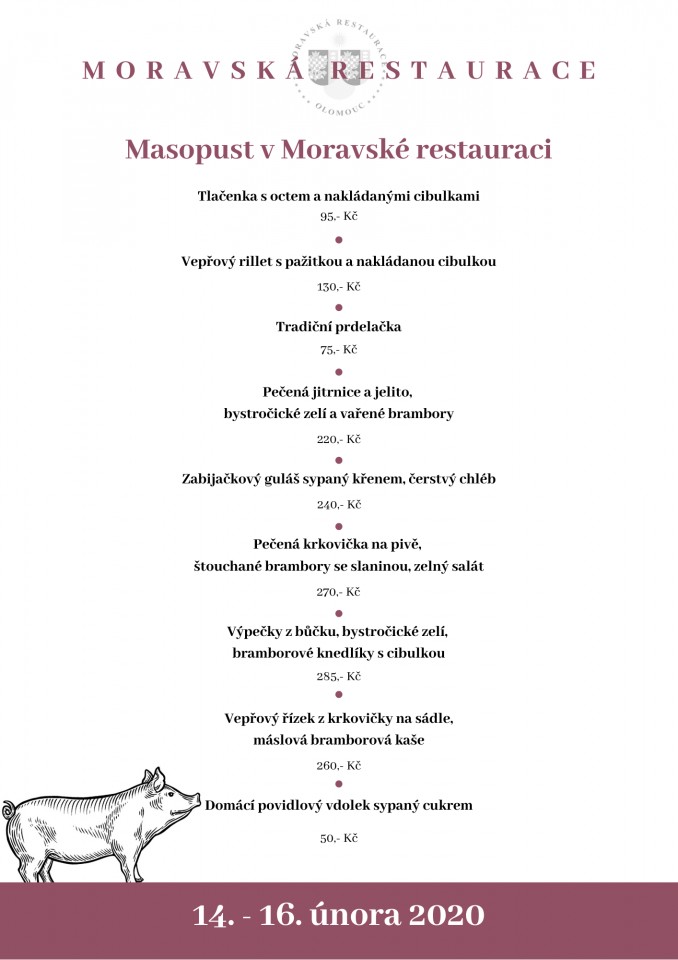 MORAVSKÁ RESTAURACE

MORAVSKÁ RESTAURACE
OLOMOUC

Masopust v Moravské restauraci

Tlačenka s octem a nakládanými cibulkami
95,- Kč

Vepřový rillet s pažitkou a nakládanou cibulkou
130,- Kč

Tradiční prdelačka
75,- Kč

Pečená jitrnice a jelito, bystročické zelí a vařené brambory
220,- Kč

Zabijačkový guláš sypaný křenem, čerstvý chléb
240,- Kč

Pečená krkovička na pivě, štouchané brambory se slaninou, zelný salát
270,- Kč

Výpečky z bůčku, bystročické zelí, bramborové knedlíky s cibulkou
285,- Kč

Vepřový řízek z krkovičky na sádle, máslová bramborová kaše
260,- Kč

Domácí povidlový vdolek sypaný cukrem
50,- Kč

14. - 16. února 2020